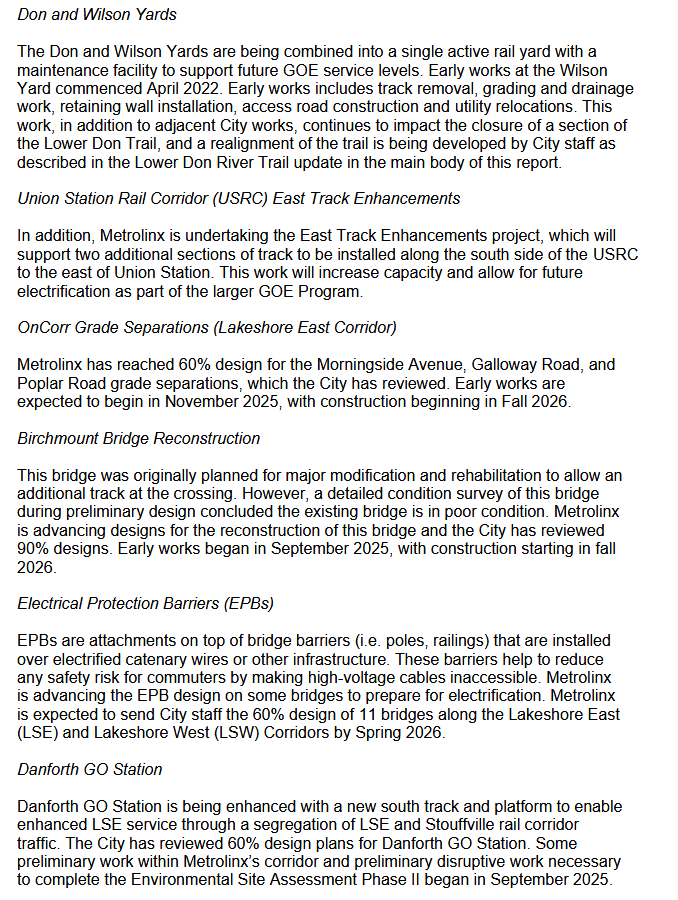 Don and Wilson Yards

The Don and Wilson Yards are being combined into a single active rail yard with a maintenance facility to support future GOE service levels. Early works at the Wilson Yard commenced April 2022. Early works includes track removal, grading and drainage work, retaining wall installation, access road construction and utility relocations. This work, in addition to adjacent City works, continues to impact the closure of a section of the Lower Don Trail, and a realignment of the trail is being developed by City staff as described in the Lower Don River Trail update in the main body of this report.

Union Station Rail Corridor (USRC) East Track Enhancements

In addition, Metrolinx is undertaking the East Track Enhancements project, which will support two additional sections of track to be installed along the south side of the USRC to the east of Union Station. This work will increase capacity and allow for future electrification as part of the larger GOE Program.

OnCorr Grade Separations (Lakeshore East Corridor)

Metrolinx has reached 60% design for the Morningside Avenue, Galloway Road, and Poplar Road grade separations, which the City has reviewed. Early works are expected to begin in November 2025, with construction beginning in Fall 2026.

Birchmount Bridge Reconstruction

This bridge was originally planned for major modification and rehabilitation to allow an additional track at the crossing. However, a detailed condition survey of this bridge during preliminary design concluded the existing bridge is in poor condition. Metrolinx is advancing designs for the reconstruction of this bridge and the City has reviewed 90% designs. Early works began in September 2025, with construction starting in fall 2026.

Electrical Protection Barriers (EPBs)

EPBs are attachments on top of bridge barriers (i.e. poles, railings) that are installed over electrified catenary wires or other infrastructure. These barriers help to reduce any safety risk for commuters by making high-voltage cables inaccessible. Metrolinx is advancing the EPB design on some bridges to prepare for electrification. Metrolinx is expected to send City staff the 60% design of 11 bridges along the Lakeshore East (LSE) and Lakeshore West (LSW) Corridors by Spring 2026.

Danforth GO Station

Danforth GO Station is being enhanced with a new south track and platform to enable enhanced LSE service through a segregation of LSE and Stouffville rail corridor traffic. The City has reviewed 60% design plans for Danforth GO Station. Some preliminary work within Metrolinx's corridor and preliminary disruptive work necessary to complete the Environmental Site Assessment Phase II began in September 2025.